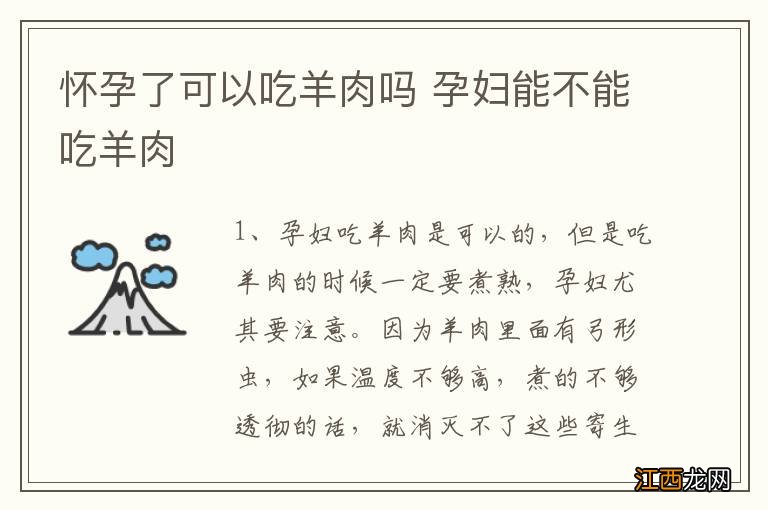 怀孕了可以吃羊肉吗 孕妇能不能吃羊肉

1、孕妇吃羊肉是可以的，但是吃羊肉的时候一定要煮熟，孕妇尤其要注意。因为羊肉里面有弓形虫，如果温度不够高，煮的不够透彻的话，就消灭不了这些寄生

江西龙网